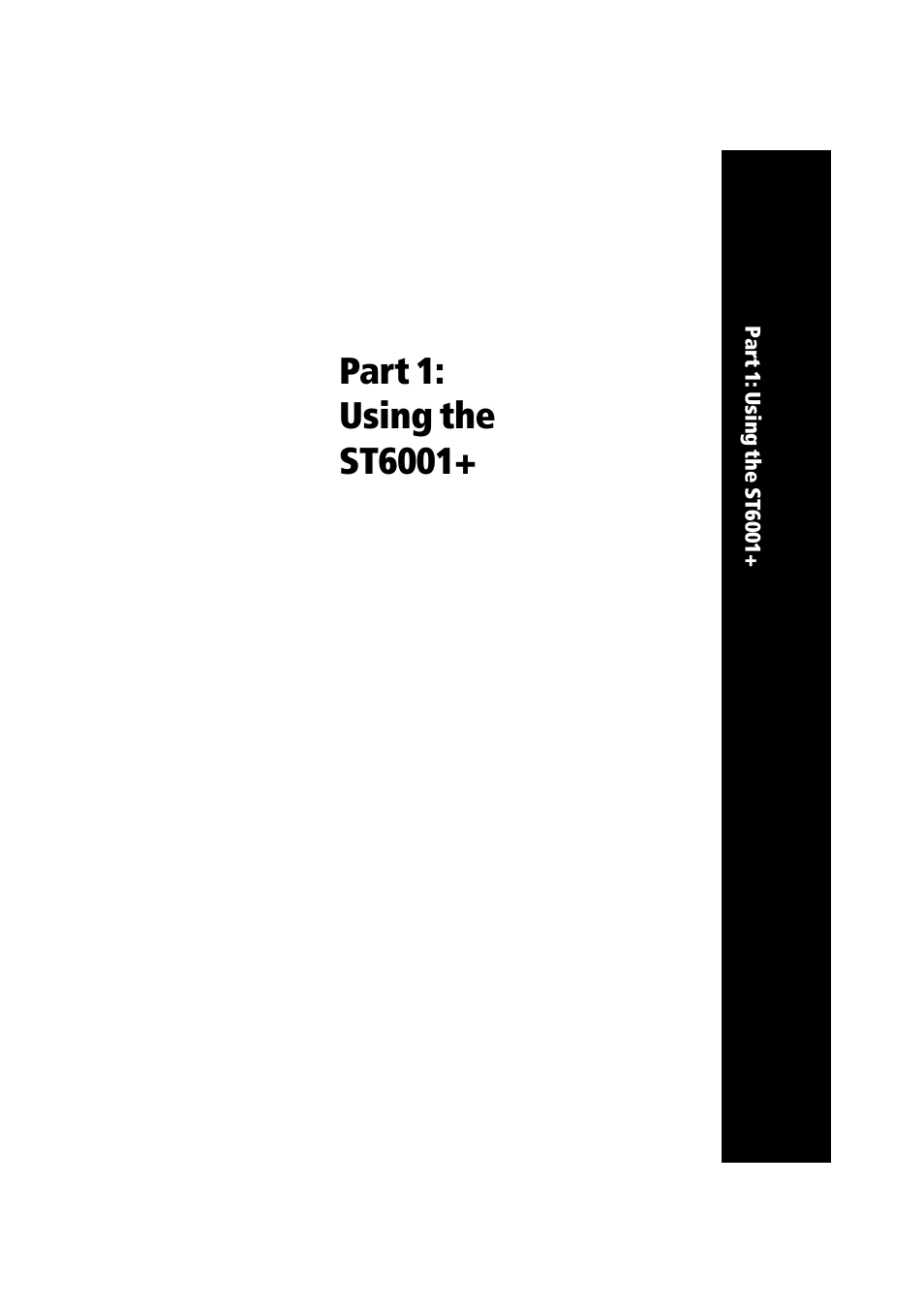 Part 1:
Using the
ST6001+

Part 1: Using the ST6001+